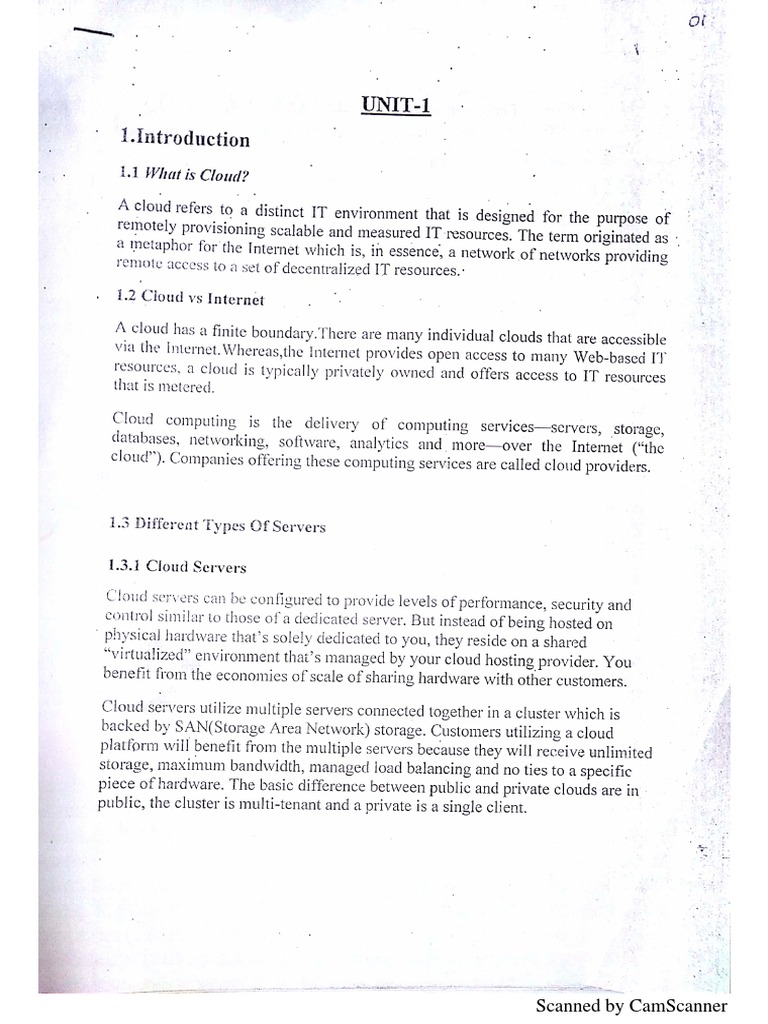 01

UNIT-1

1.Introduction

1.1 What is Cloud?

A cloud refers to a distinct IT environment that is designed for the purpose of remotely provisioning scalable and measured IT resources. The term originated as a metaphor for the Internet which is, in essence, a network of networks providing remote access to a set of decentralized IT resources.

1.2 Cloud vs Internet

A cloud has a finite boundary.There are many individual clouds that are accessible via the Internet.Whereas,the Internet provides open access to many Web-based IT resources, a cloud is typically privately owned and offers access to IT resources that is metered.

Cloud computing is the delivery of computing services—servers, storage, databases, networking, software, analytics and more—over the Internet ("the cloud"). Companies offering these computing services are called cloud providers.

1.3 Different Types Of Servers

1.3.1 Cloud Servers

Cloud servers can be configured to provide levels of performance, security and control similar to those of a dedicated server. But instead of being hosted on physical hardware that's solely dedicated to you, they reside on a shared "virtualized" environment that's managed by your cloud hosting provider. You benefit from the economies of scale of sharing hardware with other customers.

Cloud servers utilize multiple servers connected together in a cluster which is backed by SAN(Storage Area Network) storage. Customers utilizing a cloud platform will benefit from the multiple servers because they will receive unlimited storage, maximum bandwidth, managed load balancing and no ties to a specific piece of hardware. The basic difference between public and private clouds are in public, the cluster is multi-tenant and a private is a single client.

Scanned by CamScanner